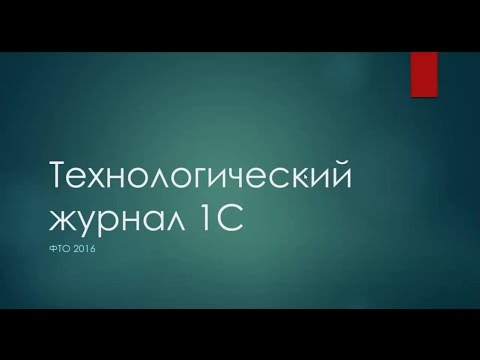 Технологический журнал 1С

ФТО 2016